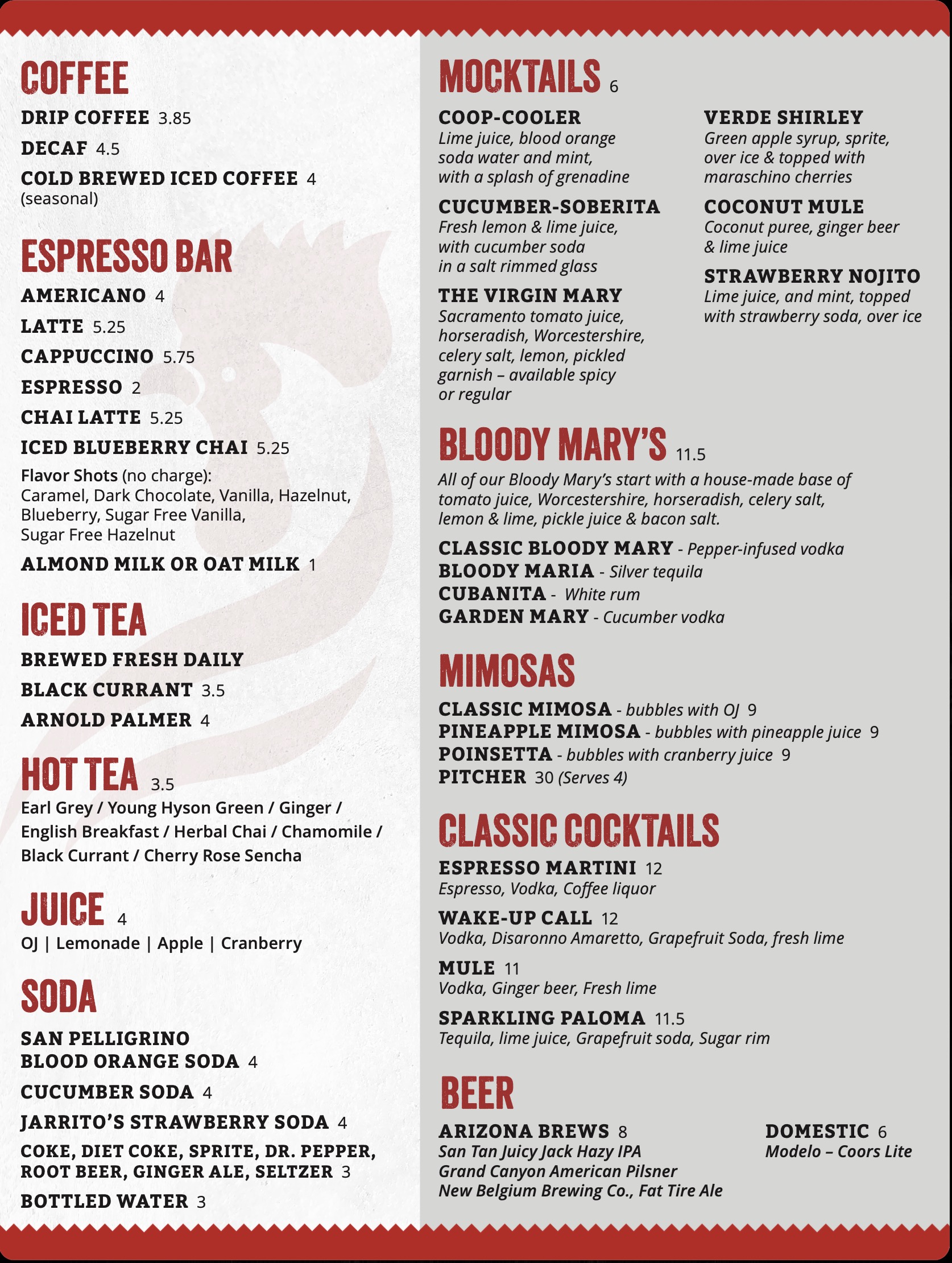 COFFEE

DRIP COFFEE 3.85

DECAF 4.5

COLD BREWED ICED COFFEE 4
(seasonal)

ESPRESSO BAR

AMERICANO 4

LATTE 5.25

CAPPUCCINO 5.75

ESPRESSO 2

CHAI LATTE 5.25

ICED BLUEBERRY CHAI 5.25

Flavor Shots (no charge):
Caramel, Dark Chocolate, Vanilla, Hazelnut, Blueberry, Sugar Free Vanilla, Sugar Free Hazelnut

ALMOND MILK OR OAT MILK 1

ICED TEA

BREWED FRESH DAILY

BLACK CURRANT 3.5

ARNOLD PALMER 4

HOT TEA 3.5

Earl Grey / Young Hyson Green / Ginger / English Breakfast / Herbal Chai / Chamomile / Black Currant / Cherry Rose Sencha

JUICE 4

OJ | Lemonade | Apple | Cranberry

SODA

SAN PELLIGRINO
BLOOD ORANGE SODA 4

CUCUMBER SODA 4

JARRITO'S STRAWBERRY SODA 4

COKE, DIET COKE, SPRITE, DR. PEPPER, ROOT BEER, GINGER ALE, SELTZER 3

BOTTLED WATER 3

MOCKTAILS 6

COOP-COOLER
Lime juice, blood orange soda water and mint, with a splash of grenadine

CUCUMBER-SOBERITA
Fresh lemon & lime juice, with cucumber soda in a salt rimmed glass

THE VIRGIN MARY
Sacramento tomato juice, horseradish, Worcestershire, celery salt, lemon, pickled garnish – available spicy or regular

VERDE SHIRLEY
Green apple syrup, sprite, over ice & topped with maraschino cherries

COCONUT MULE
Coconut puree, ginger beer & lime juice

STRAWBERRY NOJITO
Lime juice, and mint, topped with strawberry soda, over ice

BLOODY MARY'S 11.5

All of our Bloody Mary's start with a house-made base of tomato juice, Worcestershire, horseradish, celery salt, lemon & lime, pickle juice & bacon salt.

CLASSIC BLOODY MARY - Pepper-infused vodka
BLOODY MARIA - Silver tequila
CUBANITA - White rum
GARDEN MARY - Cucumber vodka

MIMOSAS

CLASSIC MIMOSA - bubbles with OJ 9
PINEAPPLE MIMOSA - bubbles with pineapple juice 9
POINSETTA - bubbles with cranberry juice 9
PITCHER 30 (Serves 4)

CLASSIC COCKTAILS

ESPRESSO MARTINI 12
Espresso, Vodka, Coffee liquor

WAKE-UP CALL 12
Vodka, Disaronno Amaretto, Grapefruit Soda, fresh lime

MULE 11
Vodka, Ginger beer, Fresh lime

SPARKLING PALOMA 11.5
Tequila, lime juice, Grapefruit soda, Sugar rim

BEER

ARIZONA BREWS 8
San Tan Juicy Jack Hazy IPA
Grand Canyon American Pilsner
New Belgium Brewing Co., Fat Tire Ale

DOMESTIC 6
Modelo – Coors Lite